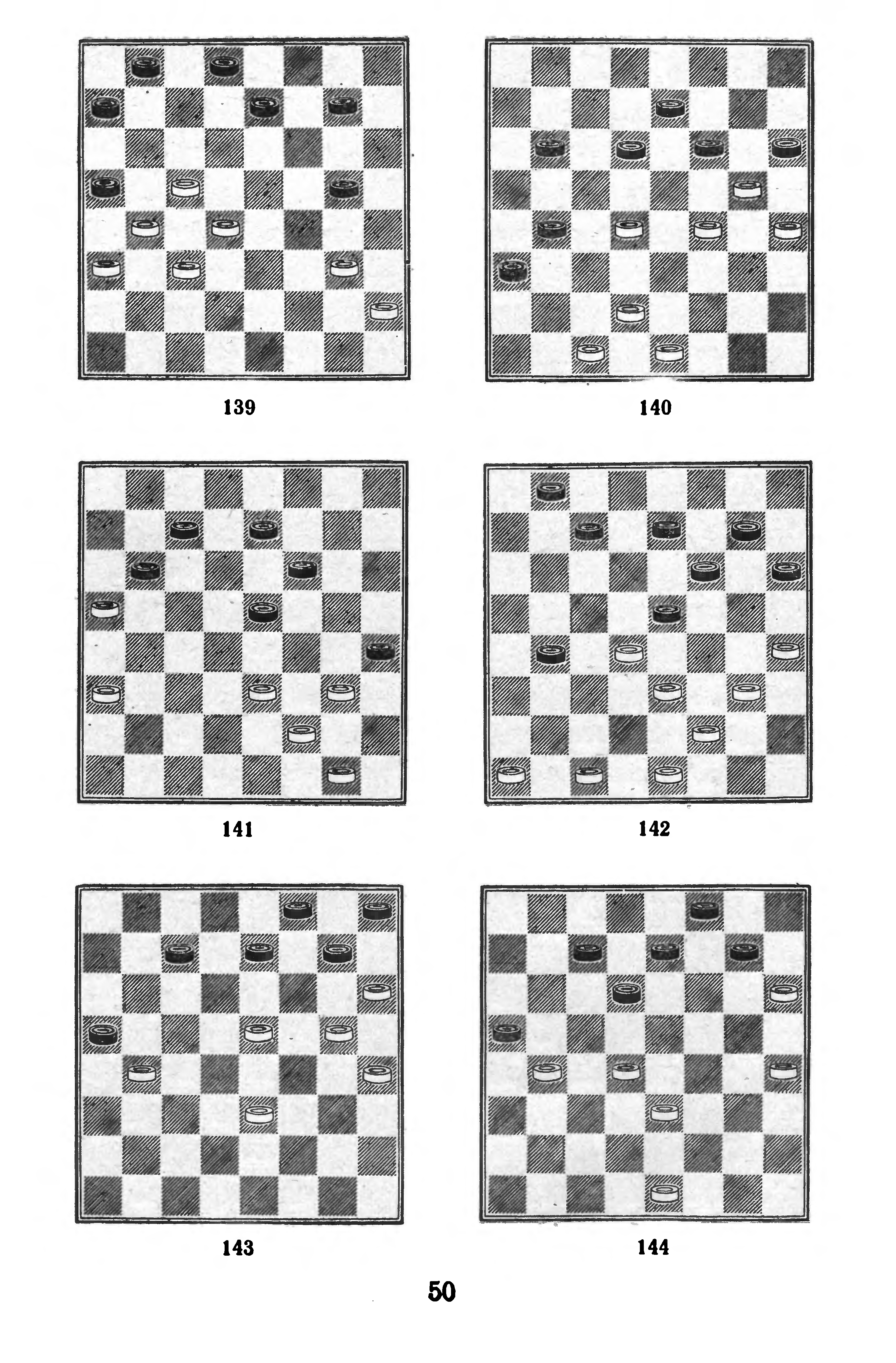 139

140

141

142

143

144

50